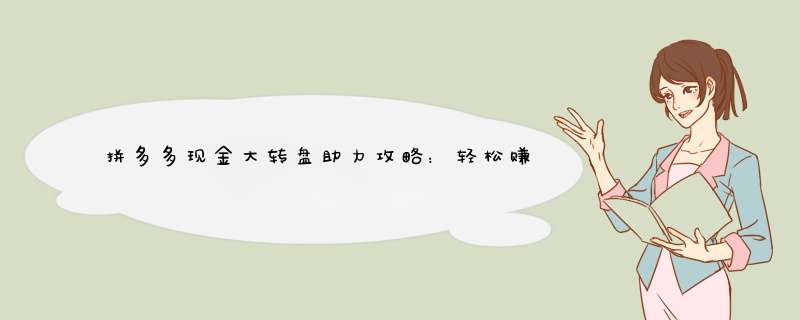 拼多多现金大转盘助力攻略：轻松赚